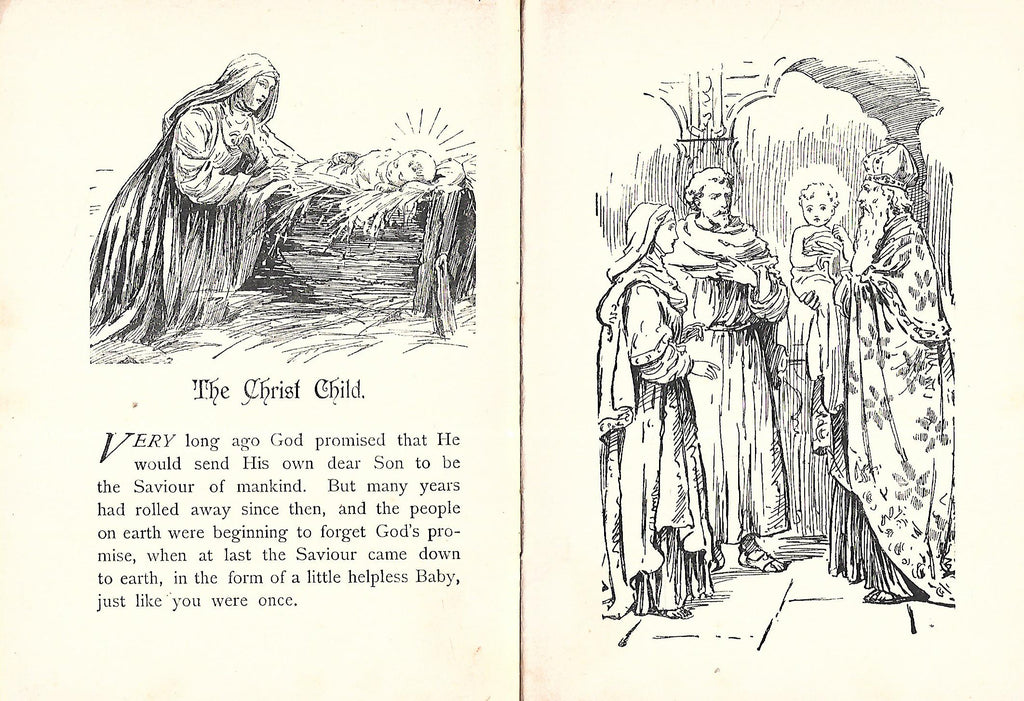 The Christ Child.

VERY long ago God promised that He would send His own dear Son to be the Saviour of mankind. But many years had rolled away since then, and the people on earth were beginning to forget God's promise, when at last the Saviour came down to earth, in the form of a little helpless Baby, just like you were once.